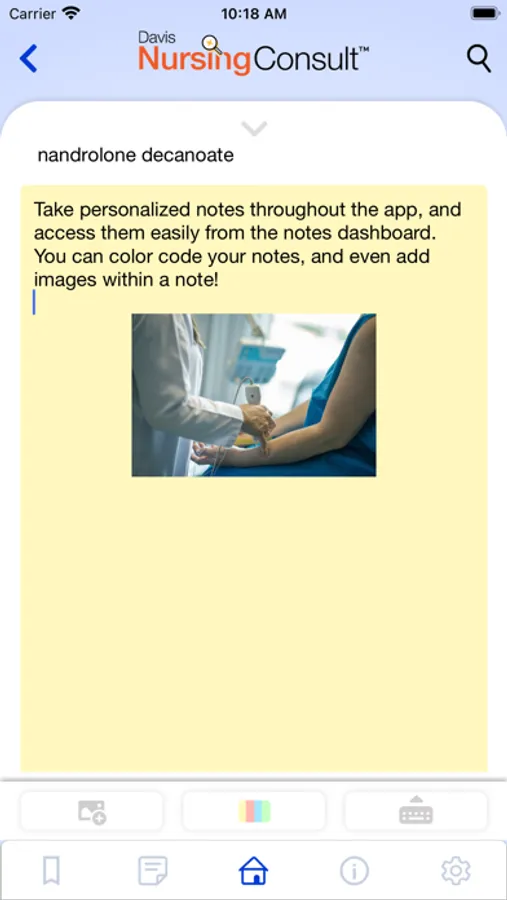 Carrier 10:18 AM

Davis NursingConsult™

nandrolone decanoate

Take personalized notes throughout the app, and access them easily from the notes dashboard. You can color code your notes, and even add images within a note!